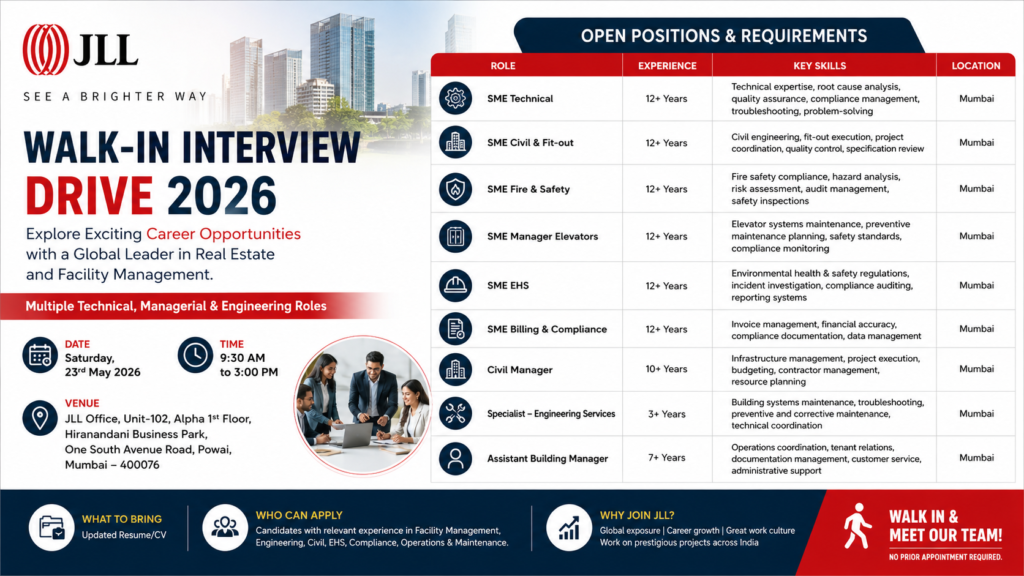 JLL

SEE A BRIGHTER WAY

WALK-IN INTERVIEW DRIVE 2026

Explore Exciting Career Opportunities with a Global Leader in Real Estate and Facility Management.

Multiple Technical, Managerial & Engineering Roles

DATE
Saturday, 23rd May 2026

TIME
9:30 AM to 3:00 PM

VENUE
JLL Office, Unit-102, Alpha 1st Floor, Hiranandani Business Park, One South Avenue Road, Powai, Mumbai – 400076

OPEN POSITIONS & REQUIREMENTS

| ROLE | EXPERIENCE | KEY SKILLS | LOCATION |
|---|---|---|---|
| SME Technical | 12+ Years | Technical expertise, root cause analysis, quality assurance, compliance management, troubleshooting, problem-solving | Mumbai |
| SME Civil & Fit-out | 12+ Years | Civil engineering, fit-out execution, project coordination, quality control, specification review | Mumbai |
| SME Fire & Safety | 12+ Years | Fire safety compliance, hazard analysis, risk assessment, audit management, safety inspections | Mumbai |
| SME Manager Elevators | 12+ Years | Elevator systems maintenance, preventive maintenance planning, safety standards, compliance monitoring | Mumbai |
| SME EHS | 12+ Years | Environmental health & safety regulations, incident investigation, compliance auditing, reporting systems | Mumbai |
| SME Billing & Compliance | 12+ Years | Invoice management, financial accuracy, compliance documentation, data management | Mumbai |
| Civil Manager | 10+ Years | Infrastructure management, project execution, budgeting, contractor management, resource planning | Mumbai |
| Specialist – Engineering Services | 3+ Years | Building systems maintenance, troubleshooting, preventive and corrective maintenance, technical coordination | Mumbai |
| Assistant Building Manager | 7+ Years | Operations coordination, tenant relations, documentation management, customer service, administrative support | Mumbai |

WHAT TO BRING
Updated Resume/CV

WHO CAN APPLY
Candidates with relevant experience in Facility Management, Engineering, Civil, EHS, Compliance, Operations & Maintenance.

WHY JOIN JLL?
Global exposure | Career growth | Great work culture
Work on prestigious projects across India

WALK IN & MEET OUR TEAM!
NO PRIOR APPOINTMENT REQUIRED.